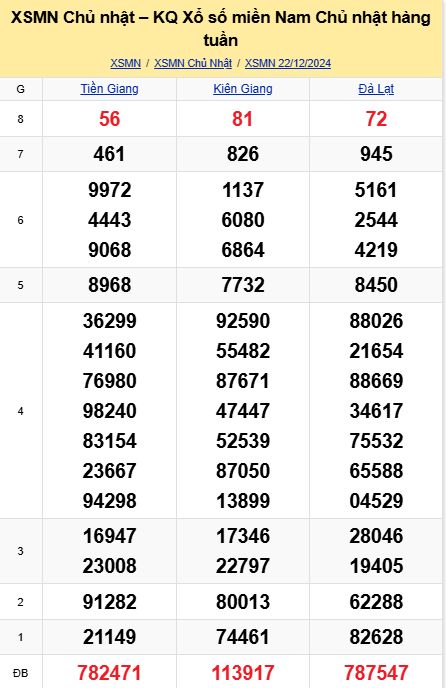 XSMN Chủ nhật – KQ Xổ số miền Nam Chủ nhật hàng tuần

XSMN / XSMN Chủ Nhật / XSMN 22/12/2024

| G | Tiền Giang | Kiên Giang | Đà Lạt |
|---|---|---|---|
| 8 | 56 | 81 | 72 |
| 7 | 461 | 826 | 945 |
| 6 | 9972 4443 9068 | 1137 6080 6864 | 5161 2544 4219 |
| 5 | 8968 | 7732 | 8450 |
| 4 | 36299 41160 76980 98240 83154 23667 94298 | 92590 55482 87671 47447 52539 87050 13899 | 88026 21654 88669 34617 75532 65588 04529 |
| 3 | 16947 23008 | 17346 22797 | 28046 19405 |
| 2 | 91282 | 80013 | 62288 |
| 1 | 21149 | 74461 | 82628 |
| ĐB | 782471 | 113917 | 787547 |